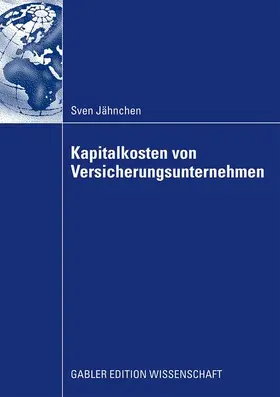 Sven Jähnchen

Kapitalkosten von Versicherungsunternehmen

GABLER EDITION WISSENSCHAFT